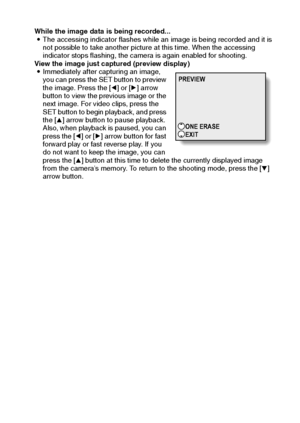 **While the image data is being recorded...**

• The accessing indicator flashes while an image is being recorded and it is not possible to take another picture at this time. When the accessing indicator stops flashing, the camera is again enabled for shooting.

**View the image just captured (preview display)**

• Immediately after capturing an image, you can press the SET button to preview the image. Press the [◀] or [▶] arrow button to view the previous image or the next image. For video clips, press the SET button to begin playback, and press the [▲] arrow button to pause playback. Also, when playback is paused, you can press the [◀] or [▶] arrow button for fast forward play or fast reverse play. If you do not want to keep the image, you can press the [▲] button at this time to delete the currently displayed image from the camera's memory. To return to the shooting mode, press the [▼] arrow button.

PREVIEW

ONE ERASE

EXIT